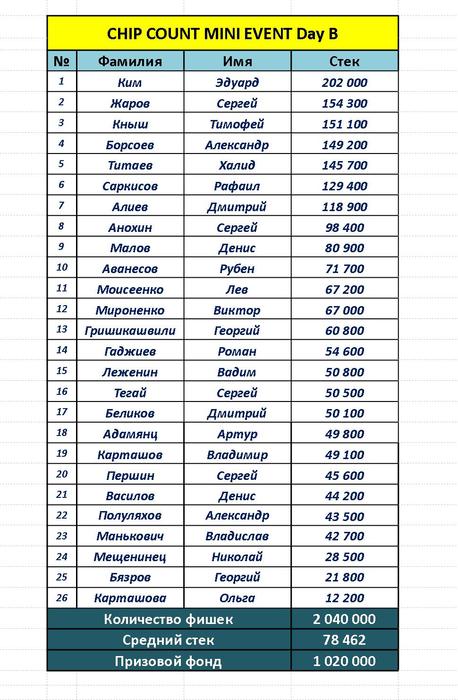 CHIP COUNT MINI EVENT Day B

| № | Фамилия | Имя | Стек |
|---|---|---|---|
| 1 | Ким | Эдуард | 202 000 |
| 2 | Жаров | Сергей | 154 300 |
| 3 | Кныш | Тимофей | 151 100 |
| 4 | Борсоев | Александр | 149 200 |
| 5 | Титаев | Халид | 145 700 |
| 6 | Саркисов | Рафаил | 129 400 |
| 7 | Алиев | Дмитрий | 118 900 |
| 8 | Анохин | Сергей | 98 400 |
| 9 | Малов | Денис | 80 900 |
| 10 | Аванесов | Рубен | 71 700 |
| 11 | Моисеенко | Лев | 67 200 |
| 12 | Мироненко | Виктор | 67 000 |
| 13 | Гришикашвили | Георгий | 60 800 |
| 14 | Гаджиев | Роман | 54 600 |
| 15 | Леженин | Вадим | 50 800 |
| 16 | Тегай | Сергей | 50 500 |
| 17 | Беликов | Дмитрий | 50 100 |
| 18 | Адамянц | Артур | 49 800 |
| 19 | Карташов | Владимир | 49 100 |
| 20 | Першин | Сергей | 45 600 |
| 21 | Василов | Денис | 44 200 |
| 22 | Полуляхов | Александр | 43 500 |
| 23 | Манькович | Владислав | 42 700 |
| 24 | Мещенинец | Николай | 28 500 |
| 25 | Бязров | Георгий | 21 800 |
| 26 | Карташова | Ольга | 12 200 |
| Количество фишек | | | 2 040 000 |
| Средний стек | | | 78 462 |
| Призовой фонд | | | 1 020 000 |